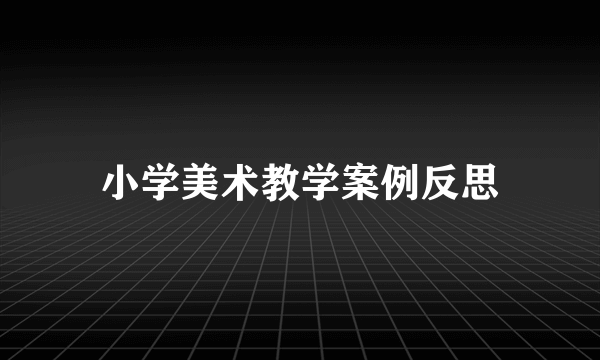 小学美术教学案例反思